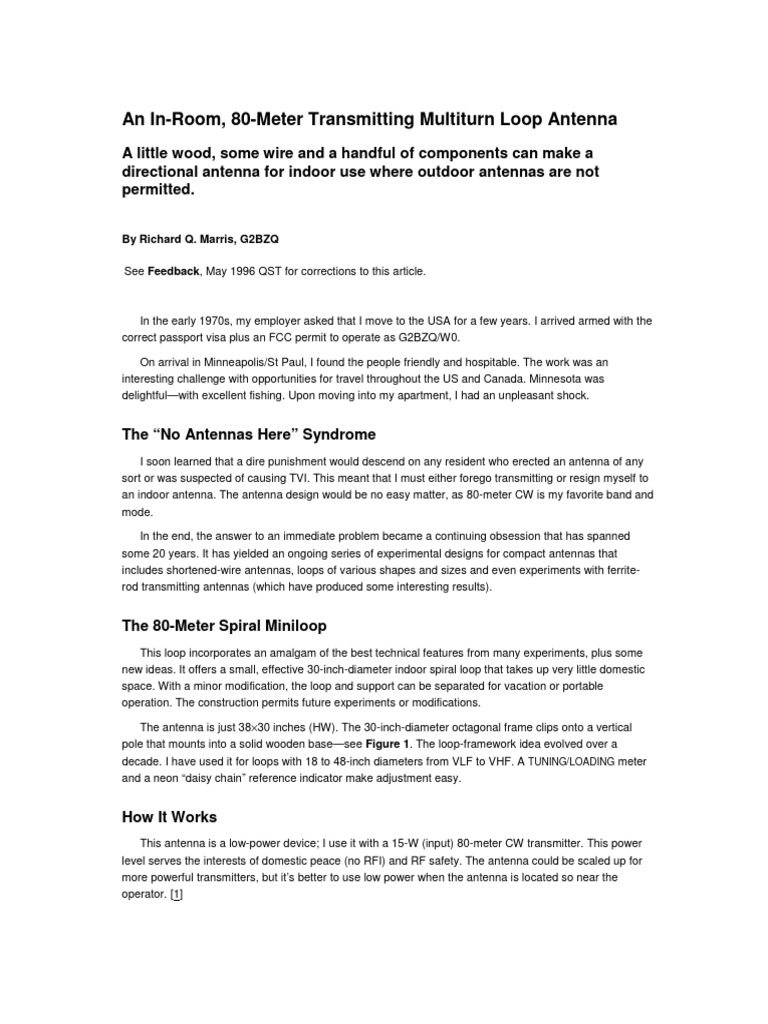 An In-Room, 80-Meter Transmitting Multiturn Loop Antenna

A little wood, some wire and a handful of components can make a directional antenna for indoor use where outdoor antennas are not permitted.

By Richard Q. Marris, G2BZQ

See Feedback, May 1996 QST for corrections to this article.

In the early 1970s, my employer asked that I move to the USA for a few years. I arrived armed with the correct passport visa plus an FCC permit to operate as G2BZQ/W0.

On arrival in Minneapolis/St Paul, I found the people friendly and hospitable. The work was an interesting challenge with opportunities for travel throughout the US and Canada. Minnesota was delightful—with excellent fishing. Upon moving into my apartment, I had an unpleasant shock.

The “No Antennas Here” Syndrome

I soon learned that a dire punishment would descend on any resident who erected an antenna of any sort or was suspected of causing TVI. This meant that I must either forego transmitting or resign myself to an indoor antenna. The antenna design would be no easy matter, as 80-meter CW is my favorite band and mode.

In the end, the answer to an immediate problem became a continuing obsession that has spanned some 20 years. It has yielded an ongoing series of experimental designs for compact antennas that includes shortened-wire antennas, loops of various shapes and sizes and even experiments with ferrite-rod transmitting antennas (which have produced some interesting results).

The 80-Meter Spiral Miniloop

This loop incorporates an amalgam of the best technical features from many experiments, plus some new ideas. It offers a small, effective 30-inch-diameter indoor spiral loop that takes up very little domestic space. With a minor modification, the loop and support can be separated for vacation or portable operation. The construction permits future experiments or modifications.

The antenna is just 38×30 inches (HW). The 30-inch-diameter octagonal frame clips onto a vertical pole that mounts into a solid wooden base—see Figure 1. The loop-framework idea evolved over a decade. I have used it for loops with 18 to 48-inch diameters from VLF to VHF. A TUNING/LOADING meter and a neon “daisy chain” reference indicator make adjustment easy.

How It Works

This antenna is a low-power device; I use it with a 15-W (input) 80-meter CW transmitter. This power level serves the interests of domestic peace (no RFI) and RF safety. The antenna could be scaled up for more powerful transmitters, but it’s better to use low power when the antenna is located so near the operator. [1]